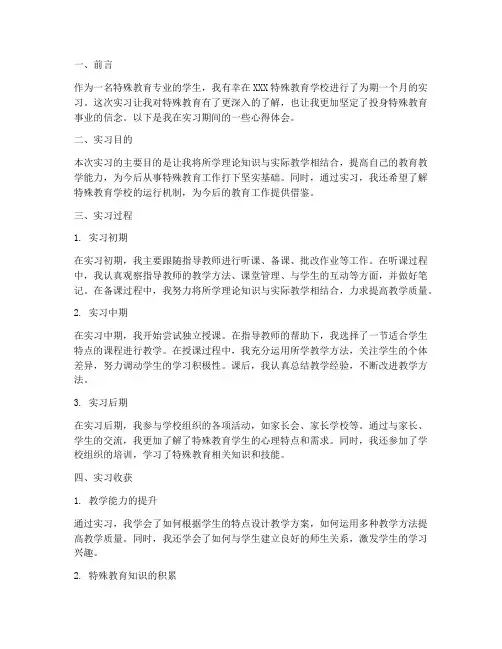 一、前言

作为一名特殊教育专业的学生，我有幸在XXX特殊教育学校进行了为期一个月的实习。这次实习让我对特殊教育有了更深入的了解，也让我更加坚定了投身特殊教育事业的信念。以下是我在实习期间的一些心得体会。

二、实习目的

本次实习的主要目的是让我将所学理论知识与实际教学相结合，提高自己的教育教学能力，为今后从事特殊教育工作打下坚实基础。同时，通过实习，我还希望了解特殊教育学校的运行机制，为今后的教育工作提供借鉴。

三、实习过程

1. 实习初期

在实习初期，我主要跟随指导教师进行听课、备课、批改作业等工作。在听课过程中，我认真观察指导教师的教学方法、课堂管理、与学生的互动等方面，并做好笔记。在备课过程中，我努力将所学理论知识与实际教学相结合，力求提高教学质量。

2. 实习中期

在实习中期，我开始尝试独立授课。在指导教师的帮助下，我选择了一节适合学生特点的课程进行教学。在授课过程中，我充分运用所学教学方法，关注学生的个体差异，努力调动学生的学习积极性。课后，我认真总结教学经验，不断改进教学方法。

3. 实习后期

在实习后期，我参与学校组织的各项活动，如家长会、家长学校等。通过与家长、学生的交流，我更加了解了特殊教育学生的心理特点和需求。同时，我还参加了学校组织的培训，学习了特殊教育相关知识和技能。

四、实习收获

1. 教学能力的提升

通过实习，我学会了如何根据学生的特点设计教学方案，如何运用多种教学方法提高教学质量。同时，我还学会了如何与学生建立良好的师生关系，激发学生的学习兴趣。

2. 特殊教育知识的积累